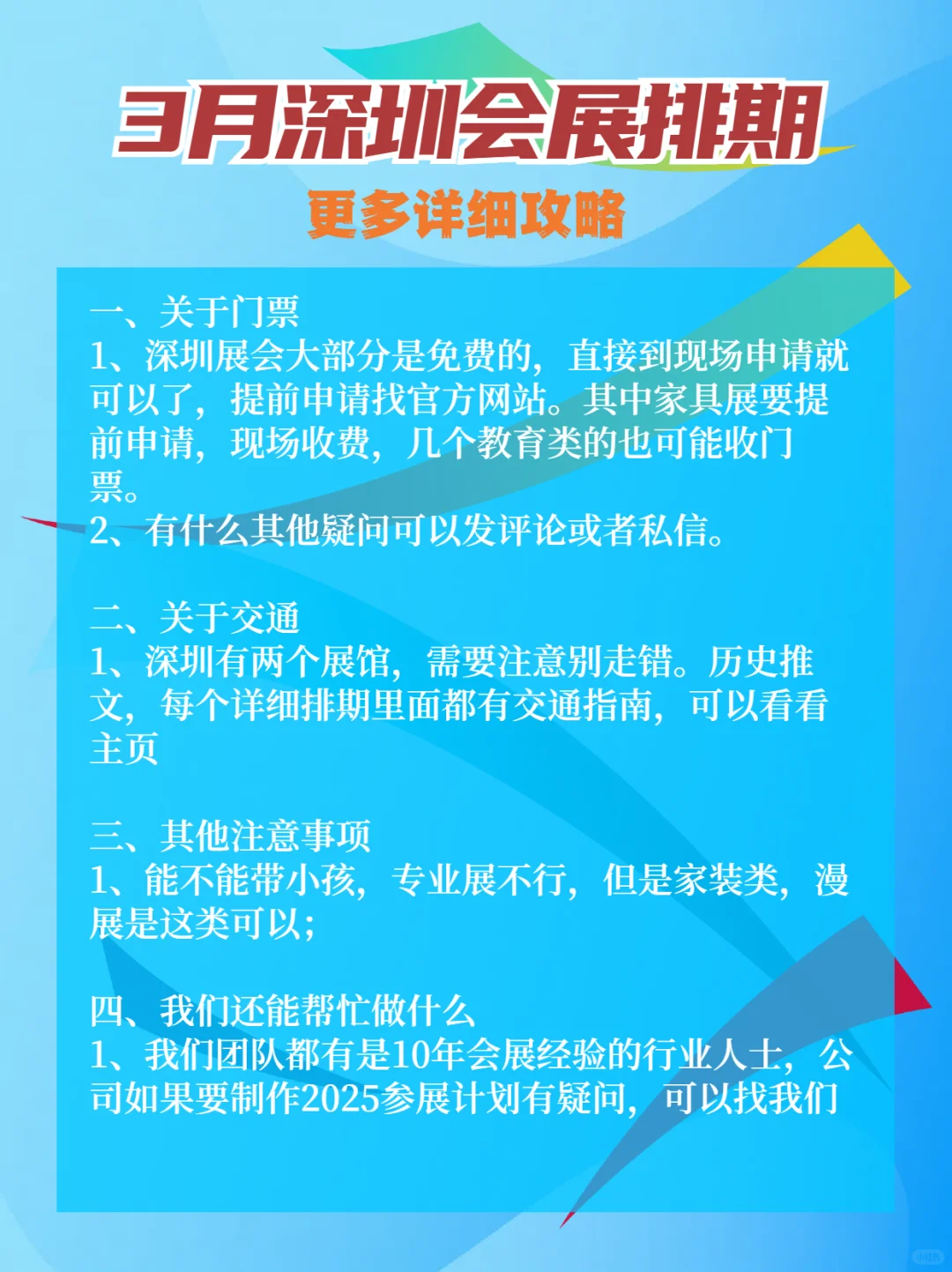 3月深圳会展排期

更多详细攻略

一、关于门票
1、深圳展会大部分是免费的，直接到现场申请就可以了，提前申请找官方网站。其中家具展要提前申请，现场收费，几个教育类的也可能收门票。
2、有什么其他疑问可以发评论或者私信。

二、关于交通
1、深圳有两个展馆，需要注意别走错。历史推文，每个详细排期里面都有交通指南，可以看看主页

三、其他注意事项
1、能不能带小孩，专业展不行，但是家装类，漫展是这类可以；

四、我们还能帮忙做什么
1、我们团队都有是10年会展经验的行业人士，公司如果要制作2025参展计划有疑问，可以找我们